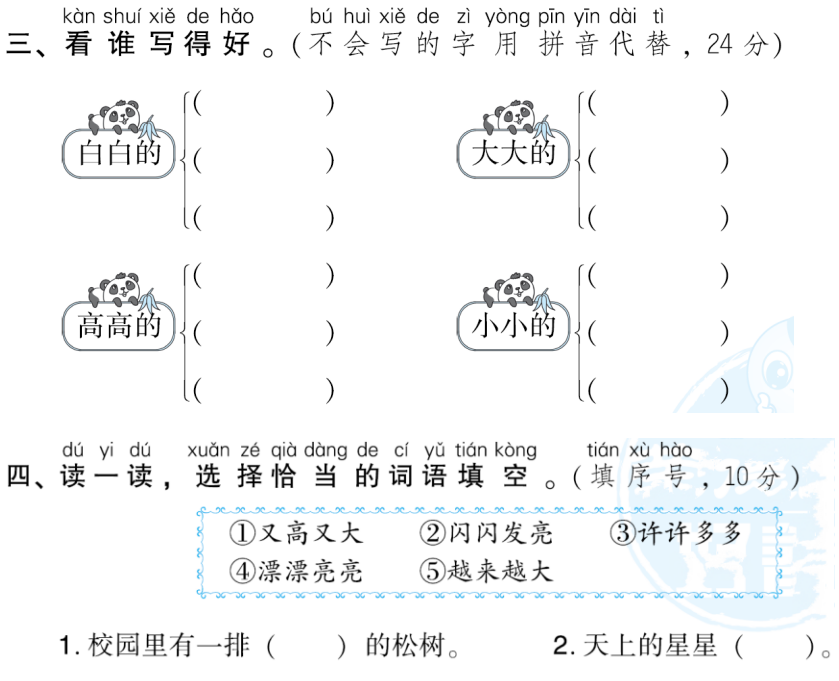 kàn shuí xiě de hǎo　bú huì xiě de zì yòng pīn yīn dài tì
三、看谁写得好。(不会写的字用拼音代替，24分)

白白的 ( ) ( ) ( )

大大的 ( ) ( ) ( )

高高的 ( ) ( ) ( )

小小的 ( ) ( ) ( )

dú yi dú　xuǎn zé qià dàng de cí yǔ tián kòng　tián xù hào
四、读一读，选择恰当的词语填空。(填序号，10分)

①又高又大　②闪闪发亮　③许许多多
④漂漂亮亮　⑤越来越大

1. 校园里有一排（　）的松树。　2. 天上的星星（　）。